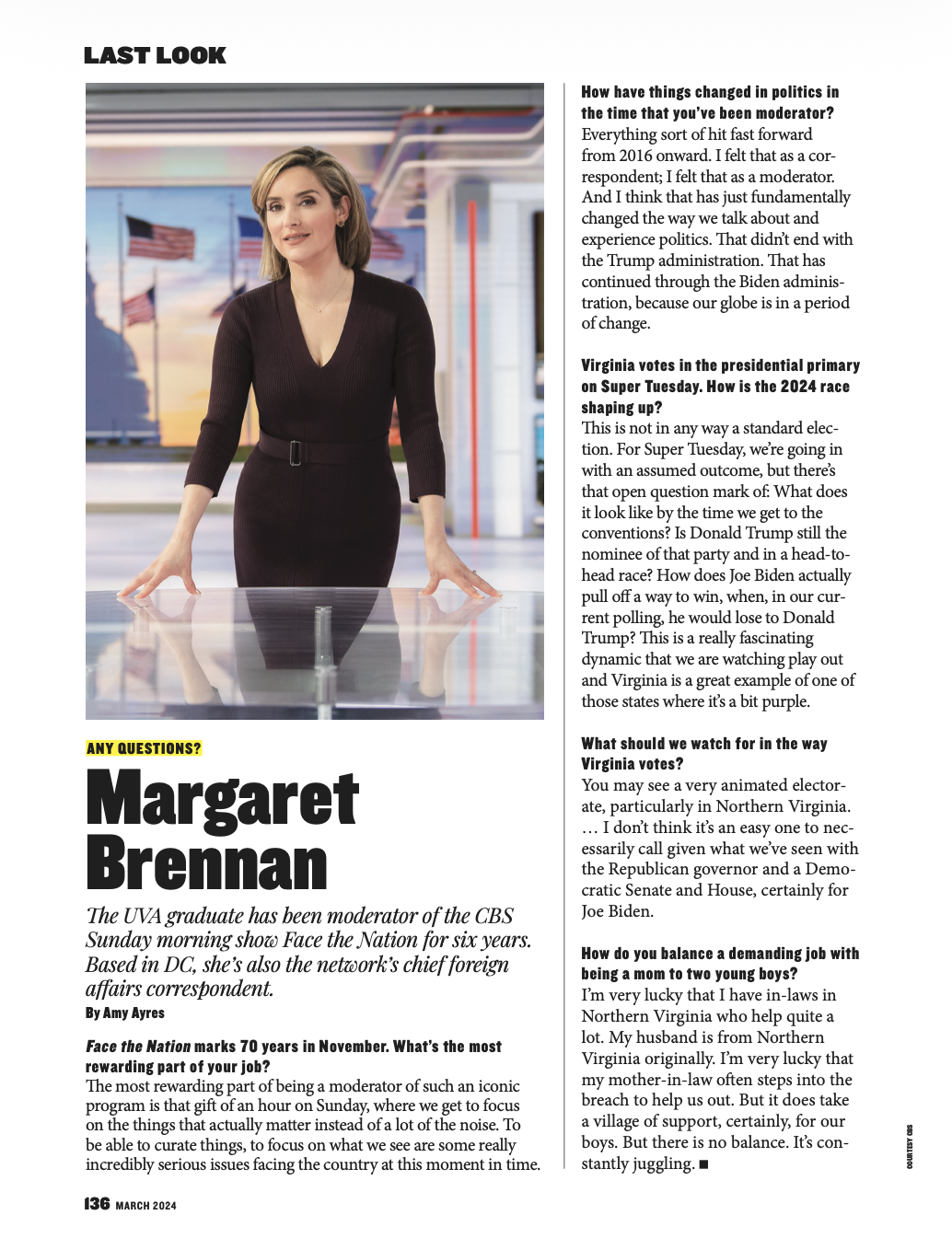 LAST LOOK

ANY QUESTIONS?

Margaret Brennan

The UVA graduate has been moderator of the CBS Sunday morning show Face the Nation for six years. Based in DC, she's also the network's chief foreign affairs correspondent.

By Amy Ayres

Face the Nation marks 70 years in November. What's the most rewarding part of your job?

The most rewarding part of being a moderator of such an iconic program is that gift of an hour on Sunday, where we get to focus on the things that actually matter instead of a lot of the noise. To be able to curate things, to focus on what we see are some really incredibly serious issues facing the country at this moment in time.

How have things changed in politics in the time that you've been moderator?

Everything sort of hit fast forward from 2016 onward. I felt that as a correspondent; I felt that as a moderator. And I think that has just fundamentally changed the way we talk about and experience politics. That didn't end with the Trump administration. That has continued through the Biden administration, because our globe is in a period of change.

Virginia votes in the presidential primary on Super Tuesday. How is the 2024 race shaping up?

This is not in any way a standard election. For Super Tuesday, we're going in with an assumed outcome, but there's that open question mark of: What does it look like by the time we get to the conventions? Is Donald Trump still the nominee of that party and in a head-to-head race? How does Joe Biden actually pull off a way to win, when, in our current polling, he would lose to Donald Trump? This is a really fascinating dynamic that we are watching play out and Virginia is a great example of one of those states where it's a bit purple.

What should we watch for in the way Virginia votes?

You may see a very animated electorate, particularly in Northern Virginia. … I don't think it's an easy one to necessarily call given what we've seen with the Republican governor and a Democratic Senate and House, certainly for Joe Biden.

How do you balance a demanding job with being a mom to two young boys?

I'm very lucky that I have in-laws in Northern Virginia who help quite a lot. My husband is from Northern Virginia originally. I'm very lucky that my mother-in-law often steps into the breach to help us out. But it does take a village of support, certainly, for our boys. But there is no balance. It's constantly juggling. ■

COURTESY CBS

136 MARCH 2024